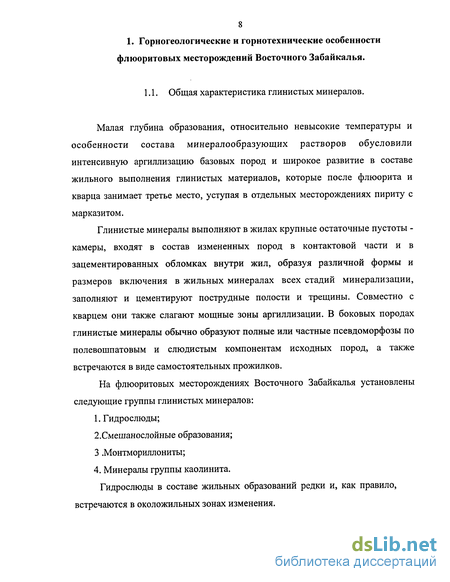 8

1. Горногеологические и горнотехнические особенности флюоритовых месторождений Восточного Забайкалья.

1.1. Общая характеристика глинистых минералов.

Малая глубина образования, относительно невысокие температуры и особенности состава минералообразующих растворов обусловили интенсивную аргиллизацию базовых пород и широкое развитие в составе жильного выполнения глинистых материалов, которые после флюорита и кварца занимает третье место, уступая в отдельных месторождениях пириту с марказитом.

Глинистые минералы выполняют в жилах крупные остаточные пустоты - камеры, входят в состав измененных пород в контактовой части и в зацементированных обломках внутри жил, образуя различной формы и размеров включения в жильных минералах всех стадий минерализации, заполняют и цементируют пострудные полости и трещины. Совместно с кварцем они также слагают мощные зоны аргиллизации. В боковых породах глинистые минералы обычно образуют полные или частные псевдоморфозы по полевошпатовым и слюдистым компонентам исходных пород, а также встречаются в виде самостоятельных прожилков.

На флюоритовых месторождениях Восточного Забайкалья установлены следующие группы глинистых минералов:

1. Гидрослюды;

2.Смешанослойные образования;

3 .Монтмориллониты;

4. Минералы группы каолинита.

Гидрослюды в составе жильных образований редки и, как правило, встречаются в околожильных зонах изменения.

dsLib.net
библиотека диссертаций